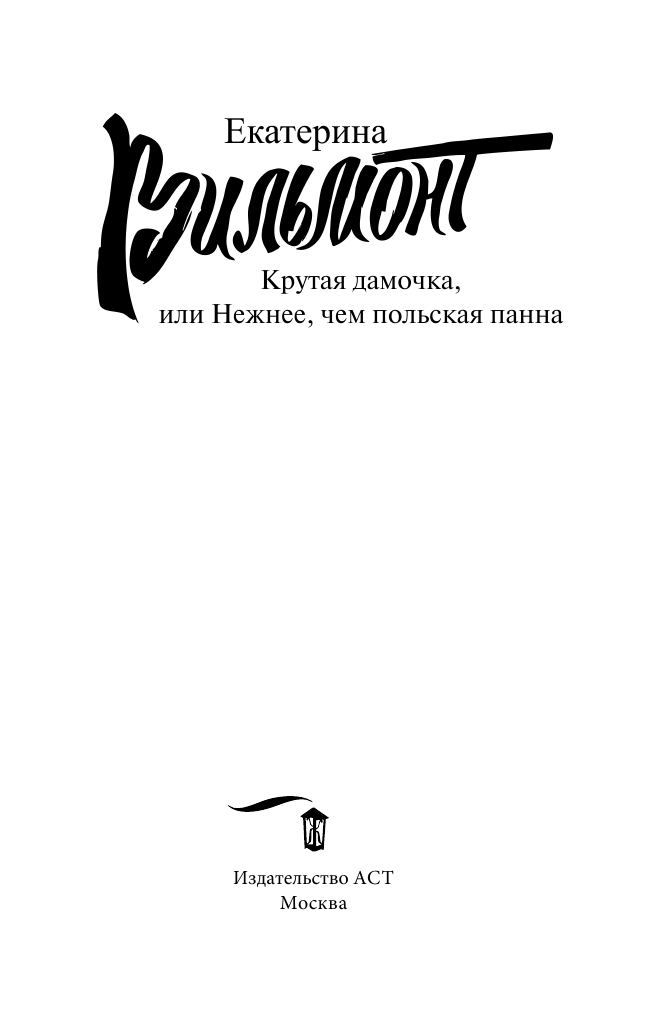 Екатерина
Вильмонт

Крутая дамочка,
или Нежнее, чем польская панна

Издательство АСТ
Москва